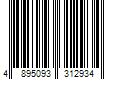 4 895093 312934